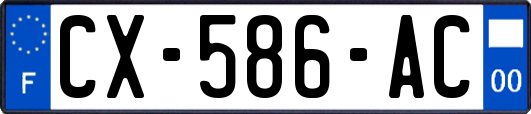 F
CX-586-AC
00